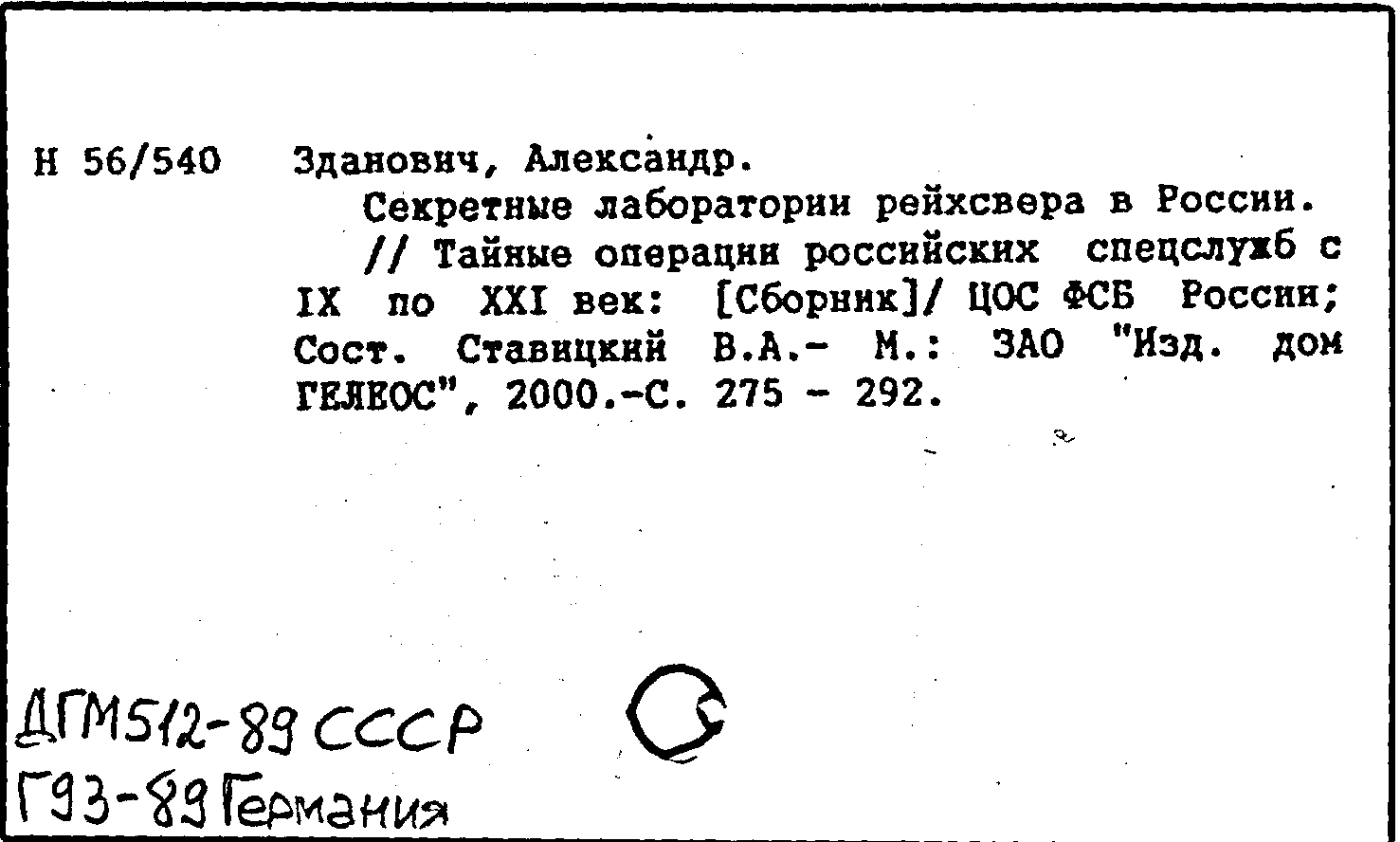 Н 56/540 Зданович, Александр.

Секретные лаборатории рейхсвера в России.

// Тайные операции российских спецслужб с IX по XXI век: [Сборник]/ ЦОС ФСБ России; Сост. Ставицкий В.А.- М.: ЗАО "Изд. дом ГЕЛЕОС", 2000.-С. 275 - 292.

ДГМ512-89 СССР
Г93-89 Германия